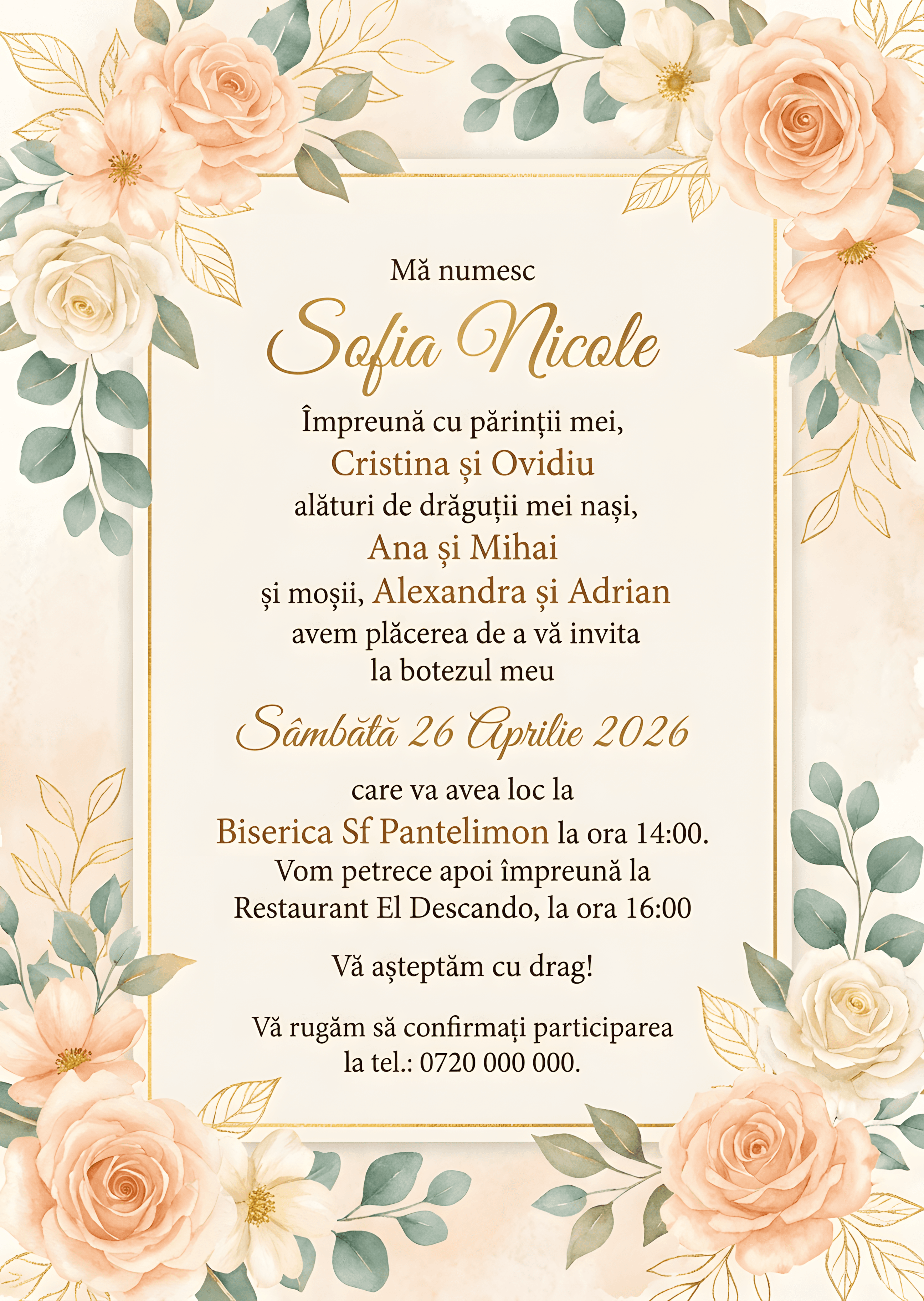 Mă numesc

Sofia Nicole

Împreună cu părinții mei,
Cristina și Ovidiu
alături de drăguții mei nași,
Ana și Mihai
și moșii, Alexandra și Adrian
avem plăcerea de a vă invita
la botezul meu

Sâmbătă 26 Aprilie 2026

care va avea loc la
Biserica Sf Pantelimon la ora 14:00.
Vom petrece apoi împreună la
Restaurant El Descando, la ora 16:00

Vă așteptăm cu drag!

Vă rugăm să confirmați participarea
la tel.: 0720 000 000.